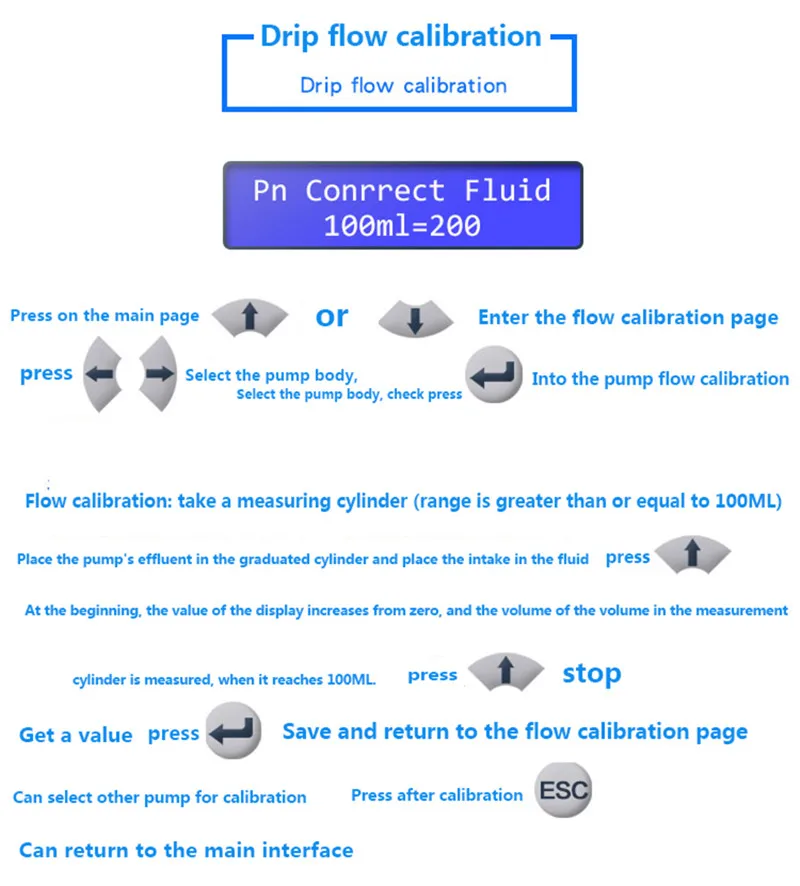 Drip flow calibration

Drip flow calibration

Pn Conrrect Fluid
100ml=200

Press on the main page or Enter the flow calibration page

press Select the pump body,
Select the pump body, check press Into the pump flow calibration

Flow calibration: take a measuring cylinder (range is greater than or equal to 100ML)

Place the pump's effluent in the graduated cylinder and place the intake in the fluid press

At the beginning, the value of the display increases from zero, and the volume of the volume in the measurement

cylinder is measured, when it reaches 100ML. press stop

Get a value press Save and return to the flow calibration page

Can select other pump for calibration Press after calibration ESC

Can return to the main interface